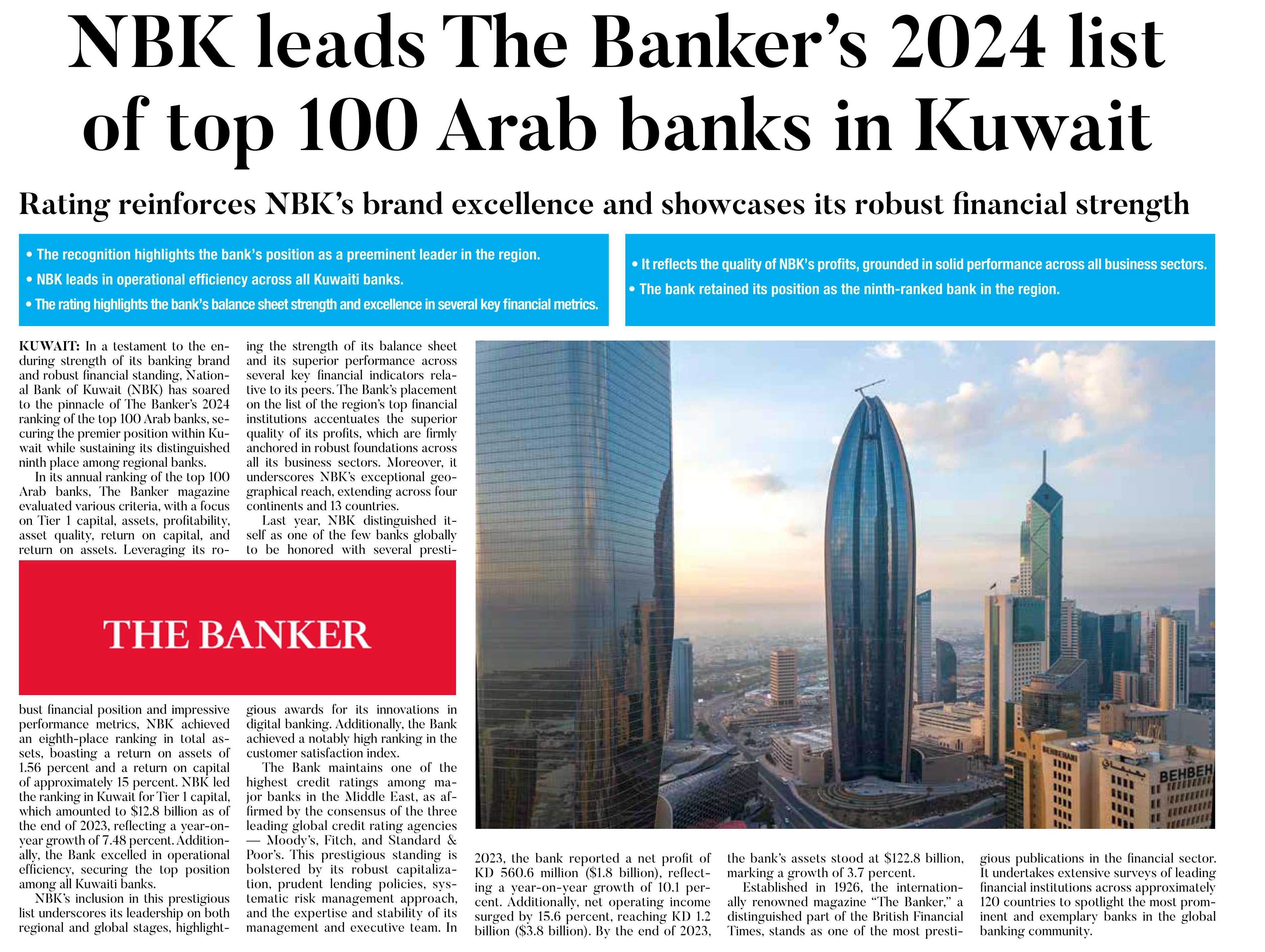 NBK leads The Banker's 2024 list of top 100 Arab banks in Kuwait

Rating reinforces NBK's brand excellence and showcases its robust financial strength

• The recognition highlights the bank's position as a preeminent leader in the region.
• NBK leads in operational efficiency across all Kuwaiti banks.
• The rating highlights the bank's balance sheet strength and excellence in several key financial metrics.

• It reflects the quality of NBK's profits, grounded in solid performance across all business sectors.
• The bank retained its position as the ninth-ranked bank in the region.

KUWAIT: In a testament to the enduring strength of its banking brand and robust financial standing, National Bank of Kuwait (NBK) has soared to the pinnacle of The Banker's 2024 ranking of the top 100 Arab banks, securing the premier position within Kuwait while sustaining its distinguished ninth place among regional banks.

In its annual ranking of the top 100 Arab banks, The Banker magazine evaluated various criteria, with a focus on Tier 1 capital, assets, profitability, asset quality, return on capital, and return on assets. Leveraging its robust financial position and impressive performance metrics, NBK achieved an eighth-place ranking in total assets, boasting a return on assets of 1.56 percent and a return on capital of approximately 15 percent. NBK led the ranking in Kuwait for Tier 1 capital, which amounted to $12.8 billion as of the end of 2023, reflecting a year-on-year growth of 7.48 percent. Additionally, the Bank excelled in operational efficiency, securing the top position among all Kuwaiti banks.

NBK's inclusion in this prestigious list underscores its leadership on both regional and global stages, highlighting the strength of its balance sheet and its superior performance across several key financial indicators relative to its peers. The Bank's placement on the list of the region's top financial institutions accentuates the superior quality of its profits, which are firmly anchored in robust foundations across all its business sectors. Moreover, it underscores NBK's exceptional geographical reach, extending across four continents and 13 countries.

Last year, NBK distinguished itself as one of the few banks globally to be honored with several prestigious awards for its innovations in digital banking. Additionally, the Bank achieved a notably high ranking in the customer satisfaction index.

The Bank maintains one of the highest credit ratings among major banks in the Middle East, as affirmed by the consensus of the three leading global credit rating agencies — Moody's, Fitch, and Standard & Poor's. This prestigious standing is bolstered by its robust capitalization, prudent lending policies, systematic risk management approach, and the expertise and stability of its management and executive team. In 2023, the bank reported a net profit of KD 560.6 million ($1.8 billion), reflecting a year-on-year growth of 10.1 percent. Additionally, net operating income surged by 15.6 percent, reaching KD 1.2 billion ($3.8 billion). By the end of 2023, the bank's assets stood at $122.8 billion, marking a growth of 3.7 percent.

Established in 1926, the internationally renowned magazine "The Banker," a distinguished part of the British Financial Times, stands as one of the most prestigious publications in the financial sector. It undertakes extensive surveys of leading financial institutions across approximately 120 countries to spotlight the most prominent and exemplary banks in the global banking community.

THE BANKER

BEHBEHANI

BEHBEH